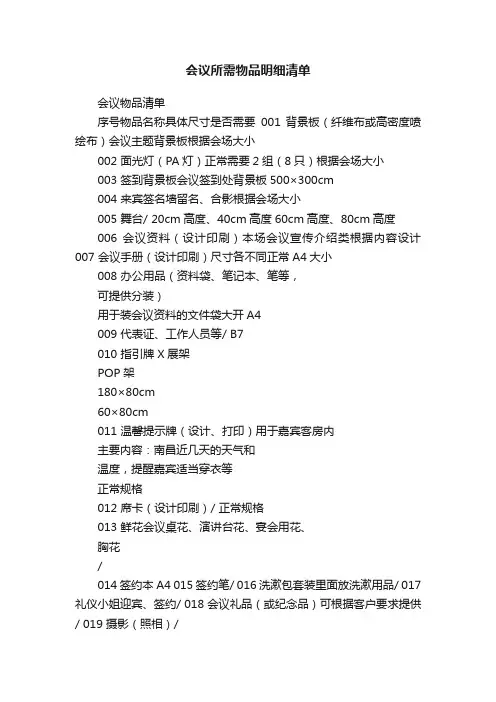 会议所需物品明细清单

会议物品清单

序号物品名称具体尺寸是否需要 001 背景板（纤维布或高密度喷绘布）会议主题背景板根据会场大小

002 面光灯（PA 灯）正常需要 2 组（8 只）根据会场大小

003 签到背景板会议签到处背景板 500×300cm

004 来宾签名墙留名、合影根据会场大小

005 舞台/ 20cm 高度、40cm 高度 60cm 高度、80cm 高度

006 会议资料（设计印刷）本场会议宣传介绍类根据内容设计 007 会议手册（设计印刷）尺寸各不同正常 A4 大小

008 办公用品（资料袋、笔记本、笔等，

可提供分装）

用于装会议资料的文件袋大开 A4

009 代表证、工作人员等/ B7

010 指引牌 X 展架

POP 架

180×80cm

60×80cm

011 温馨提示牌（设计、打印）用于嘉宾客房内

主要内容：南昌近几天的天气和

温度，提醒嘉宾适当穿衣等

正常规格

012 席卡（设计印刷）/ 正常规格

013 鲜花会议桌花、演讲台花、宴会用花、

胸花

/

014 签约本 A4 015 签约笔/ 016 洗漱包套装里面放洗漱用品/ 017 礼仪小姐迎宾、签约/ 018 会议礼品（或纪念品）可根据客户要求提供 / 019 摄影（照相）/